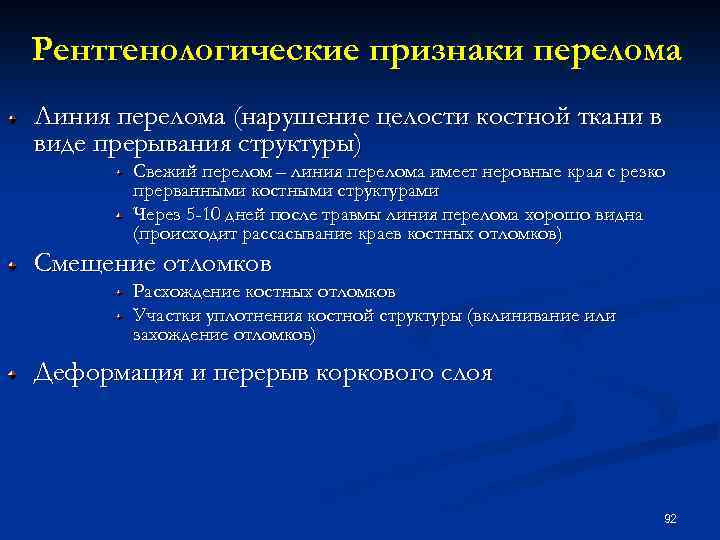 Рентгенологические признаки перелома

Линия перелома (нарушение целости костной ткани в виде прерывания структуры)

Свежий перелом – линия перелома имеет неровные края с резко прерванными костными структурами

Через 5-10 дней после травмы линия перелома хорошо видна (происходит рассасывание краев костных отломков)

Смещение отломков

Расхождение костных отломков

Участки уплотнения костной структуры (вклинивание или захождение отломков)

Деформация и перерыв коркового слоя

92